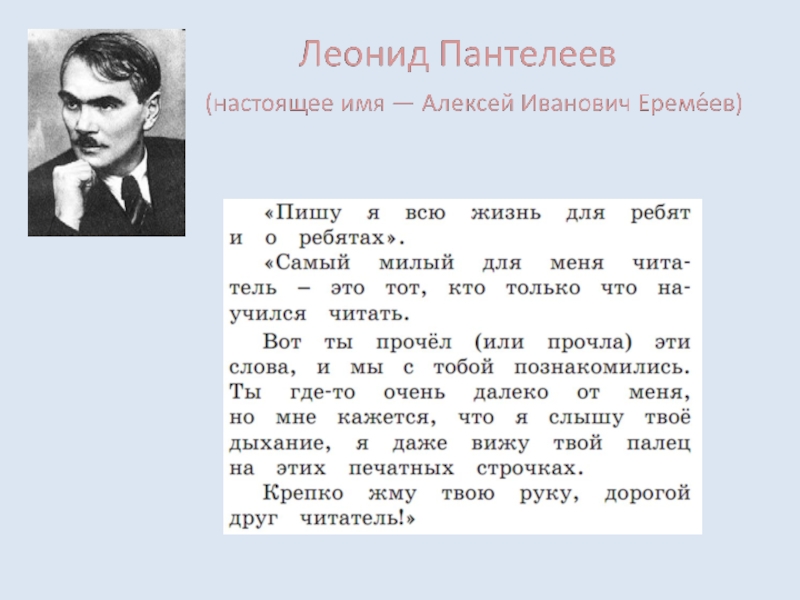 Леонид Пантелеев

(настоящее имя — Алексей Иванович Ереме́ев)

«Пишу я всю жизнь для ребят и о ребятах».

«Самый милый для меня читатель – это тот, кто только что научился читать.

Вот ты прочёл (или прочла) эти слова, и мы с тобой познакомились. Ты где-то очень далеко от меня, но мне кажется, что я слышу твоё дыхание, я даже вижу твой палец на этих печатных строчках.

Крепко жму твою руку, дорогой друг читатель!»